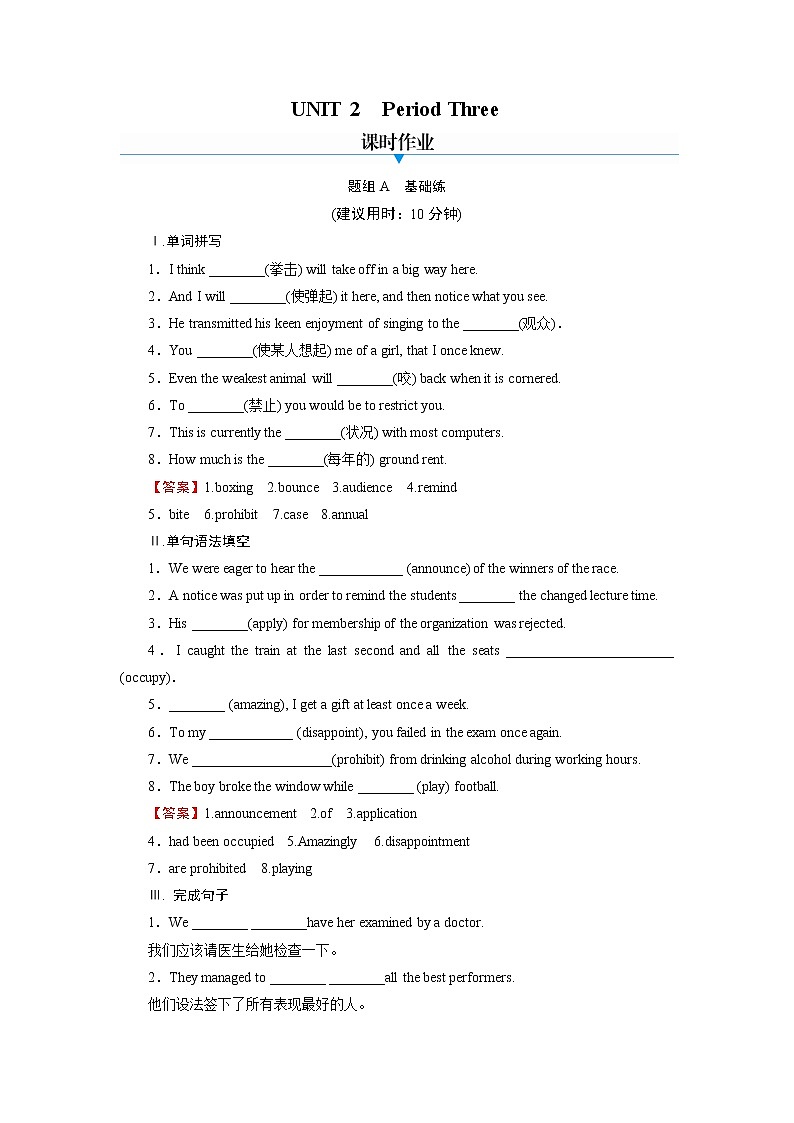 UNIT 2 Period Three

课时作业

题组 A 基础练

(建议用时：10 分钟)

Ⅰ.单词拼写

1．I think ________(拳击) will take off in a big way here.

2．And I will ________(使弹起) it here, and then notice what you see.

3．He transmitted his keen enjoyment of singing to the ________(观众)．

4．You ________(使某人想起) me of a girl, that I once knew.

5．Even the weakest animal will ________(咬) back when it is cornered.

6．To ________(禁止) you would be to restrict you.

7．This is currently the ________(状况) with most computers.

8．How much is the ________(每年的) ground rent.

【答案】1.boxing 2.bounce 3.audience 4.remind

5．bite 6.prohibit 7.case 8.annual

Ⅱ.单句语法填空

1．We were eager to hear the ____________ (announce) of the winners of the race.

2．A notice was put up in order to remind the students ________ the changed lecture time.

3．His ________(apply) for membership of the organization was rejected.

4． I caught the train at the last second and all the seats ________________________ (occupy)．

5．________ (amazing), I get a gift at least once a week.

6．To my ____________ (disappoint), you failed in the exam once again.

7．We ____________________(prohibit) from drinking alcohol during working hours.

8．The boy broke the window while ________ (play) football.

【答案】1.announcement 2.of 3.application

4．had been occupied 5.Amazingly 6.disappointment

7．are prohibited 8.playing

Ⅲ. 完成句子

1．We ________ ________have her examined by a doctor.

我们应该请医生给她检查一下。

2．They managed to ________ ________all the best performers.

他们设法签下了所有表现最好的人。